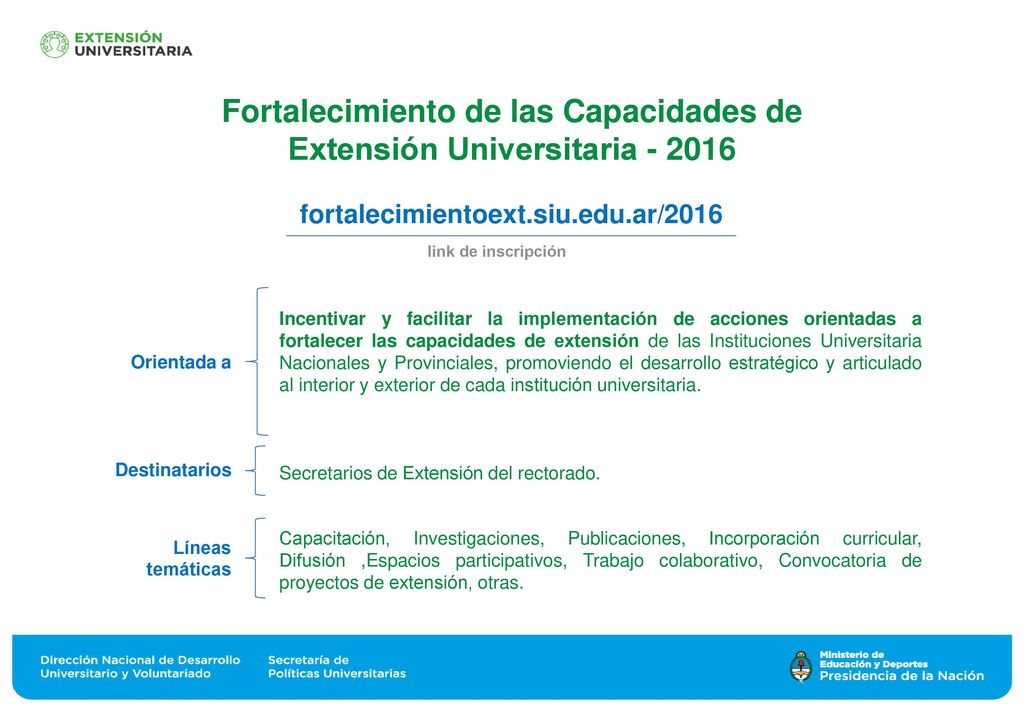 EXTENSIÓN UNIVERSITARIA

Fortalecimiento de las Capacidades de Extensión Universitaria - 2016

fortalecimientoext.siu.edu.ar/2016

link de inscripción

Orientada a

Incentivar y facilitar la implementación de acciones orientadas a fortalecer las capacidades de extensión de las Instituciones Universitaria Nacionales y Provinciales, promoviendo el desarrollo estratégico y articulado al interior y exterior de cada institución universitaria.

Destinatarios

Secretarios de Extensión del rectorado.

Líneas temáticas

Capacitación, Investigaciones, Publicaciones, Incorporación curricular, Difusión ,Espacios participativos, Trabajo colaborativo, Convocatoria de proyectos de extensión, otras.

Dirección Nacional de Desarrollo Universitario y Voluntariado

Secretaría de Políticas Universitarias

Ministerio de Educación y Deportes
Presidencia de la Nación